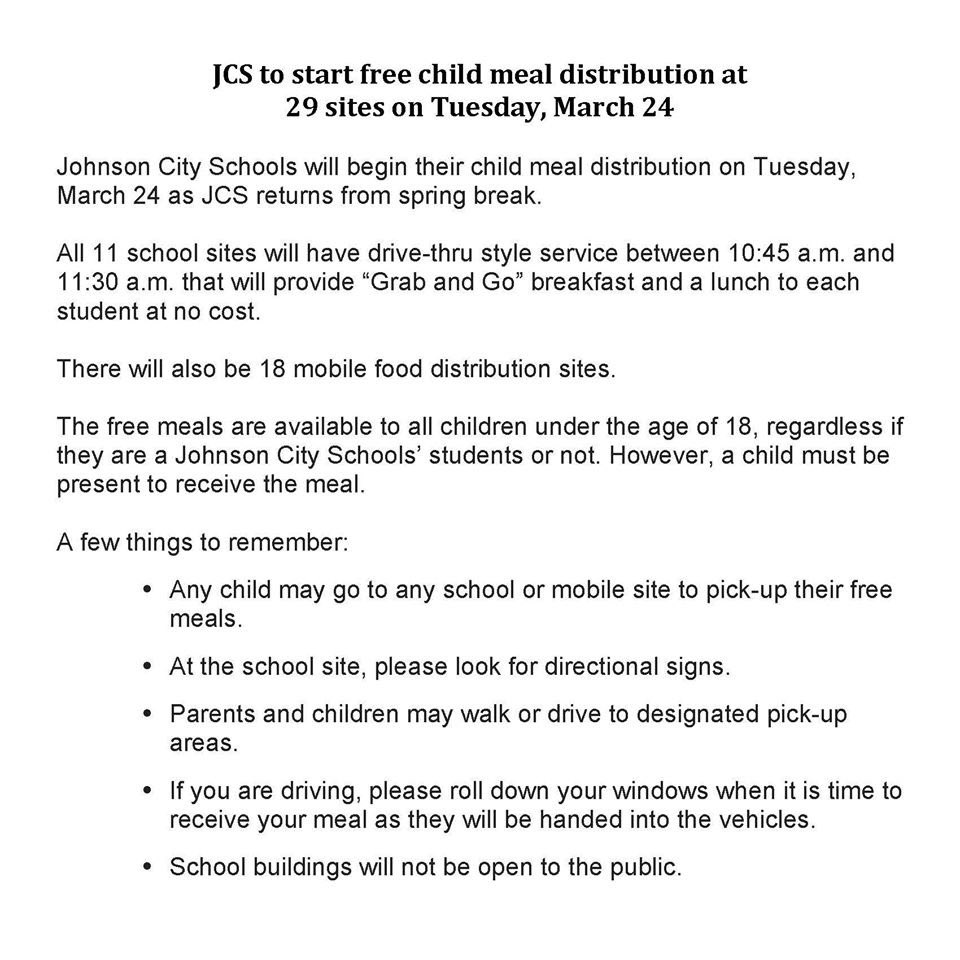 JCS to start free child meal distribution at 29 sites on Tuesday, March 24

Johnson City Schools will begin their child meal distribution on Tuesday, March 24 as JCS returns from spring break.

All 11 school sites will have drive-thru style service between 10:45 a.m. and 11:30 a.m. that will provide “Grab and Go” breakfast and a lunch to each student at no cost.

There will also be 18 mobile food distribution sites.

The free meals are available to all children under the age of 18, regardless if they are a Johnson City Schools’ students or not. However, a child must be present to receive the meal.

A few things to remember:

• Any child may go to any school or mobile site to pick-up their free meals.

• At the school site, please look for directional signs.

• Parents and children may walk or drive to designated pick-up areas.

• If you are driving, please roll down your windows when it is time to receive your meal as they will be handed into the vehicles.

• School buildings will not be open to the public.